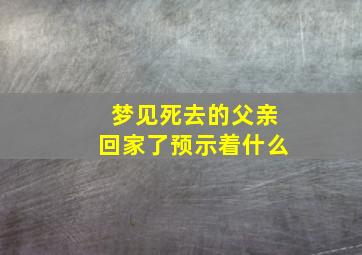 梦见死去的父亲
回家了预示着什么